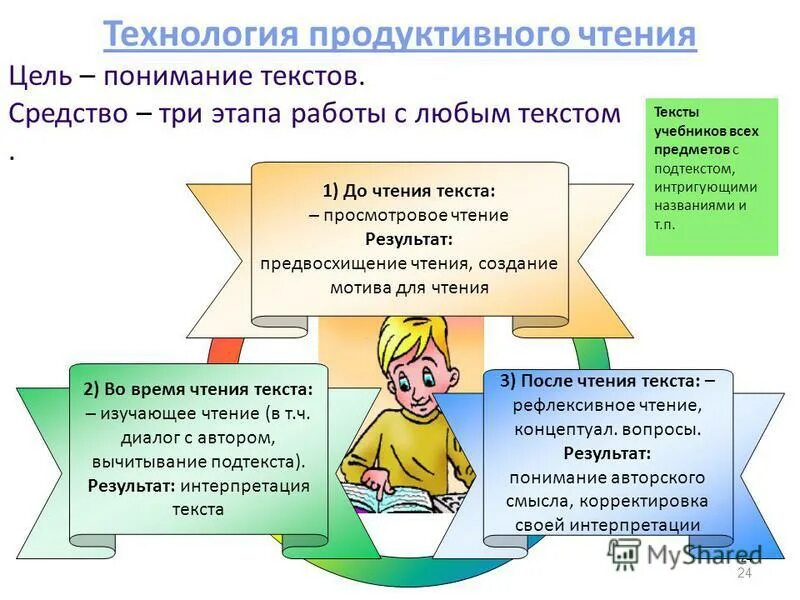 Технология продуктивного чтения

Цель – понимание текстов.

Средство – три этапа работы с любым текстом .

Тексты учебников всех предметов с подтекстом, интригующими названиями и т.п.

1) До чтения текста:
– просмотровое чтение
Результат:
предвосхищение чтения, создание мотива для чтения

2) Во время чтения текста:
– изучающее чтение (в т.ч. диалог с автором, вычитывание подтекста).
Результат: интерпретация текста

3) После чтения текста: – рефлексивное чтение, концептуал. вопросы.
Результат:
понимание авторского смысла, корректировка своей интерпретации

MyShared

24